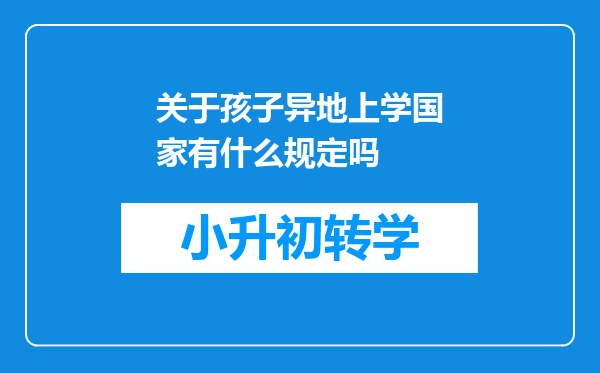 关于孩子异地上学国家有什么规定吗

小升初转学